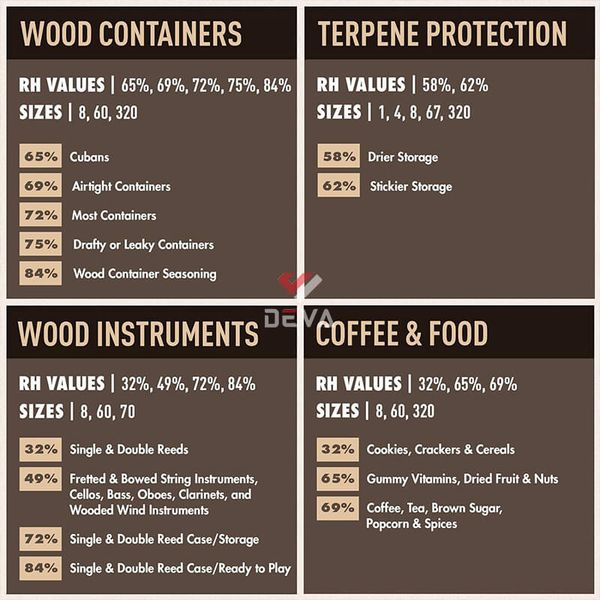 WOOD CONTAINERS

RH VALUES | 65%, 69%, 72%, 75%, 84%

SIZES | 8, 60, 320

65% Cubans

69% Airtight Containers

72% Most Containers

75% Drafty or Leaky Containers

84% Wood Container Seasoning

TERPENE PROTECTION

RH VALUES | 58%, 62%

SIZES | 1, 4, 8, 67, 320

58% Drier Storage

62% Stickier Storage

DEVA

WOOD INSTRUMENTS

RH VALUES | 32%, 49%, 72%, 84%

SIZES | 8, 60, 70

32% Single & Double Reeds

49% Fretted & Bowed String Instruments, Cellos, Bass, Oboes, Clarinets, and Wooded Wind Instruments

72% Single & Double Reed Case/Storage

84% Single & Double Reed Case/Ready to Play

COFFEE & FOOD

RH VALUES | 32%, 65%, 69%

SIZES | 8, 60, 320

32% Cookies, Crackers & Cereals

65% Gummy Vitamins, Dried Fruit & Nuts

69% Coffee, Tea, Brown Sugar, Popcorn & Spices